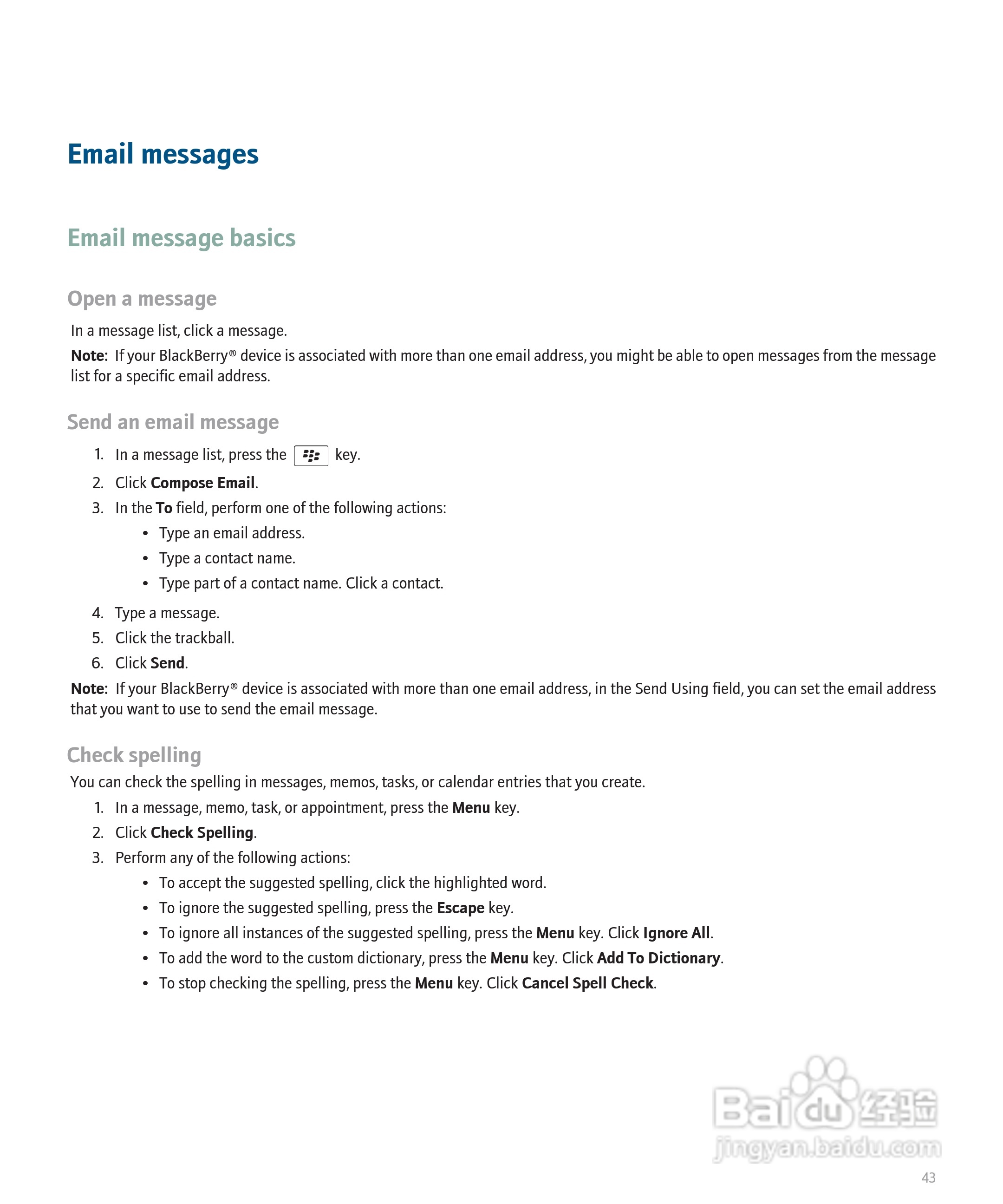 Email messages

Email message basics

Open a message

In a message list, click a message.

Note: If your BlackBerry® device is associated with more than one email address, you might be able to open messages from the message list for a specific email address.

Send an email message

1. In a message list, press the key.
2. Click Compose Email.
3. In the To field, perform one of the following actions:
 • Type an email address.
 • Type a contact name.
 • Type part of a contact name. Click a contact.
4. Type a message.
5. Click the trackball.
6. Click Send.

Note: If your BlackBerry® device is associated with more than one email address, in the Send Using field, you can set the email address that you want to use to send the email message.

Check spelling

You can check the spelling in messages, memos, tasks, or calendar entries that you create.

1. In a message, memo, task, or appointment, press the Menu key.
2. Click Check Spelling.
3. Perform any of the following actions:
 • To accept the suggested spelling, click the highlighted word.
 • To ignore the suggested spelling, press the Escape key.
 • To ignore all instances of the suggested spelling, press the Menu key. Click Ignore All.
 • To add the word to the custom dictionary, press the Menu key. Click Add To Dictionary.
 • To stop checking the spelling, press the Menu key. Click Cancel Spell Check.

Baidu 经验
jingyan.baidu.com

43